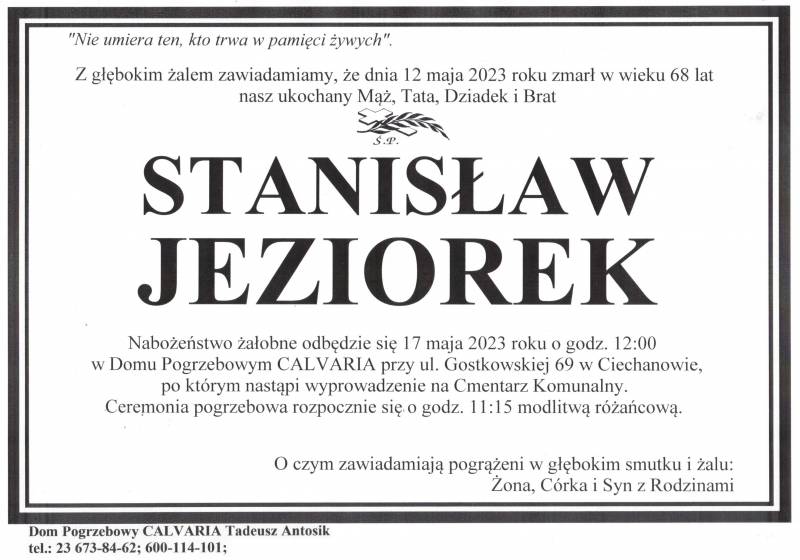 "Nie umiera ten, kto trwa w pamięci żywych".

Z głębokim żalem zawiadamiamy, że dnia 12 maja 2023 roku zmarł w wieku 68 lat nasz ukochany Mąż, Tata, Dziadek i Brat

Ś.P.

STANISŁAW JEZIOREK

Nabożeństwo żałobne odbędzie się 17 maja 2023 roku o godz. 12:00 w Domu Pogrzebowym CALVARIA przy ul. Gostkowskiej 69 w Ciechanowie, po którym nastąpi wyprowadzenie na Cmentarz Komunalny. Ceremonia pogrzebowa rozpocznie się o godz. 11:15 modlitwą różańcową.

O czym zawiadamiają pogrążeni w głębokim smutku i żalu:
Żona, Córka i Syn z Rodzinami

Dom Pogrzebowy CALVARIA Tadeusz Antosik
tel.: 23 673-84-62; 600-114-101;